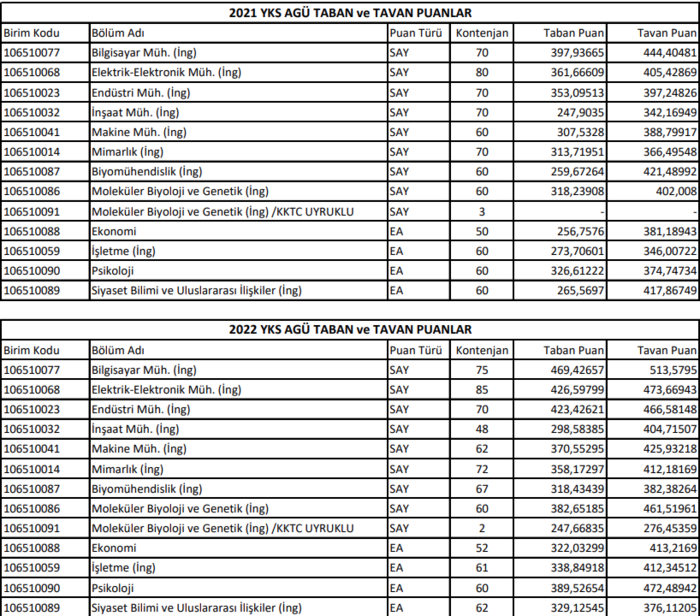 2021 YKS AGÜ TABAN ve TAVAN PUANLAR

| Birim Kodu | Bölüm Adı | Puan Türü | Kontenjan | Taban Puan | Tavan Puan |
|---|---|---|---|---|---|
| 106510077 | Bilgisayar Müh. (İng) | SAY | 70 | 397,93665 | 444,40481 |
| 106510068 | Elektrik-Elektronik Müh. (İng) | SAY | 80 | 361,66609 | 405,42869 |
| 106510023 | Endüstri Müh. (İng) | SAY | 70 | 353,09513 | 397,24826 |
| 106510032 | İnşaat Müh. (İng) | SAY | 70 | 247,9035 | 342,16949 |
| 106510041 | Makine Müh. (İng) | SAY | 60 | 307,5328 | 388,79917 |
| 106510014 | Mimarlık (İng) | SAY | 70 | 313,71951 | 366,49548 |
| 106510087 | Biyomühendislik (İng) | SAY | 60 | 259,67264 | 421,48992 |
| 106510086 | Moleküler Biyoloji ve Genetik (İng) | SAY | 60 | 318,23908 | 402,008 |
| 106510091 | Moleküler Biyoloji ve Genetik (İng) /KKTC UYRUKLU | SAY | 3 | - | - |
| 106510088 | Ekonomi | EA | 50 | 256,7576 | 381,18943 |
| 106510059 | İşletme (İng) | EA | 60 | 273,70601 | 346,00722 |
| 106510090 | Psikoloji | EA | 60 | 326,61222 | 374,74734 |
| 106510089 | Siyaset Bilimi ve Uluslararası İlişkiler (İng) | EA | 60 | 265,5697 | 417,86749 |

2022 YKS AGÜ TABAN ve TAVAN PUANLAR

| Birim Kodu | Bölüm Adı | Puan Türü | Kontenjan | Taban Puan | Tavan Puan |
|---|---|---|---|---|---|
| 106510077 | Bilgisayar Müh. (İng) | SAY | 75 | 469,42657 | 513,5795 |
| 106510068 | Elektrik-Elektronik Müh. (İng) | SAY | 85 | 426,59799 | 473,66943 |
| 106510023 | Endüstri Müh. (İng) | SAY | 70 | 423,42621 | 466,58148 |
| 106510032 | İnşaat Müh. (İng) | SAY | 48 | 298,58385 | 404,71507 |
| 106510041 | Makine Müh. (İng) | SAY | 62 | 370,55295 | 425,93218 |
| 106510014 | Mimarlık (İng) | SAY | 72 | 358,17297 | 412,18169 |
| 106510087 | Biyomühendislik (İng) | SAY | 67 | 318,43439 | 382,38264 |
| 106510086 | Moleküler Biyoloji ve Genetik (İng) | SAY | 60 | 382,65185 | 461,51961 |
| 106510091 | Moleküler Biyoloji ve Genetik (İng) /KKTC UYRUKLU | SAY | 2 | 247,66835 | 276,45359 |
| 106510088 | Ekonomi | EA | 52 | 322,03299 | 413,2169 |
| 106510059 | İşletme (İng) | EA | 61 | 338,84918 | 412,34512 |
| 106510090 | Psikoloji | EA | 60 | 389,52654 | 472,48942 |
| 106510089 | Siyaset Bilimi ve Uluslararası İlişkiler (İng) | EA | 62 | 329,12545 | 376,11205 |